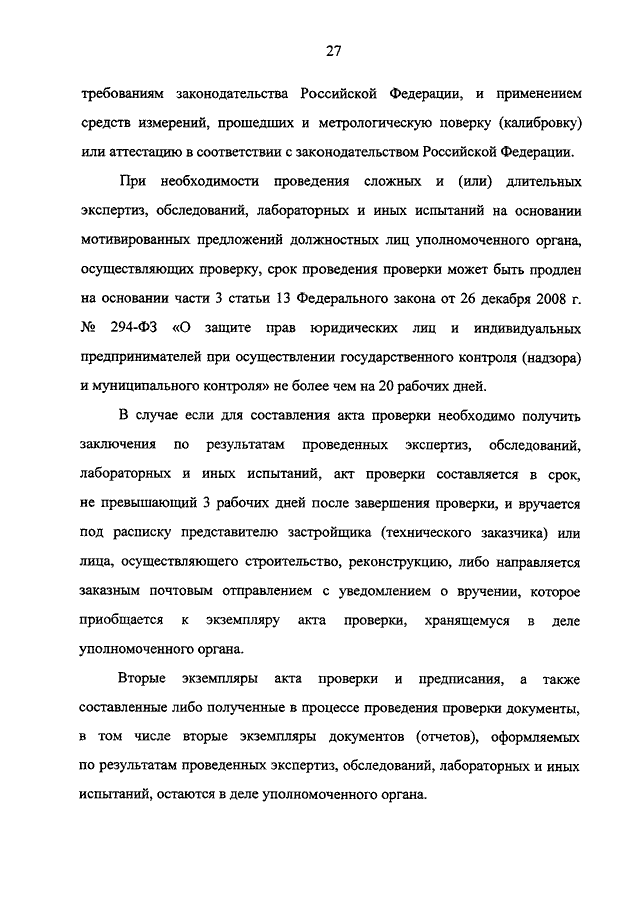 27

требованиям законодательства Российской Федерации, и применением средств измерений, прошедших и метрологическую поверку (калибровку) или аттестацию в соответствии с законодательством Российской Федерации.

При необходимости проведения сложных и (или) длительных экспертиз, обследований, лабораторных и иных испытаний на основании мотивированных предложений должностных лиц уполномоченного органа, осуществляющих проверку, срок проведения проверки может быть продлен на основании части 3 статьи 13 Федерального закона от 26 декабря 2008 г. № 294-ФЗ «О защите прав юридических лиц и индивидуальных предпринимателей при осуществлении государственного контроля (надзора) и муниципального контроля» не более чем на 20 рабочих дней.

В случае если для составления акта проверки необходимо получить заключения по результатам проведенных экспертиз, обследований, лабораторных и иных испытаний, акт проверки составляется в срок, не превышающий 3 рабочих дней после завершения проверки, и вручается под расписку представителю застройщика (технического заказчика) или лица, осуществляющего строительство, реконструкцию, либо направляется заказным почтовым отправлением с уведомлением о вручении, которое приобщается к экземпляру акта проверки, хранящемуся в деле уполномоченного органа.

Вторые экземпляры акта проверки и предписания, а также составленные либо полученные в процессе проведения проверки документы, в том числе вторые экземпляры документов (отчетов), оформляемых по результатам проведенных экспертиз, обследований, лабораторных и иных испытаний, остаются в деле уполномоченного органа.